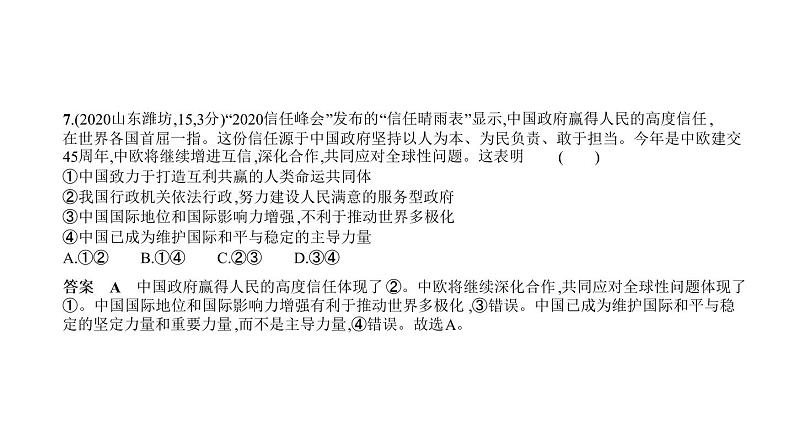 7.(2020山东潍坊,15,3分)“2020信任峰会”发布的“信任晴雨表”显示,中国政府赢得人民的高度信任,在世界各国首屈一指。这份信任源于中国政府坚持以人为本、为民负责、敢于担当。今年是中欧建交45周年,中欧将继续增进互信,深化合作,共同应对全球性问题。这表明 ( )
①中国致力于打造互利共赢的人类命运共同体
②我国行政机关依法行政,努力建设人民满意的服务型政府
③中国国际地位和国际影响力增强,不利于推动世界多极化
④中国已成为维护国际和平与稳定的主导力量
A.①② B.①④ C.②③ D.③④

答案 A 中国政府赢得人民的高度信任体现了②。中欧将继续深化合作,共同应对全球性问题体现了①。中国国际地位和国际影响力增强有利于推动世界多极化,③错误。中国已成为维护国际和平与稳定的坚定力量和重要力量,而不是主导力量,④错误。故选A。